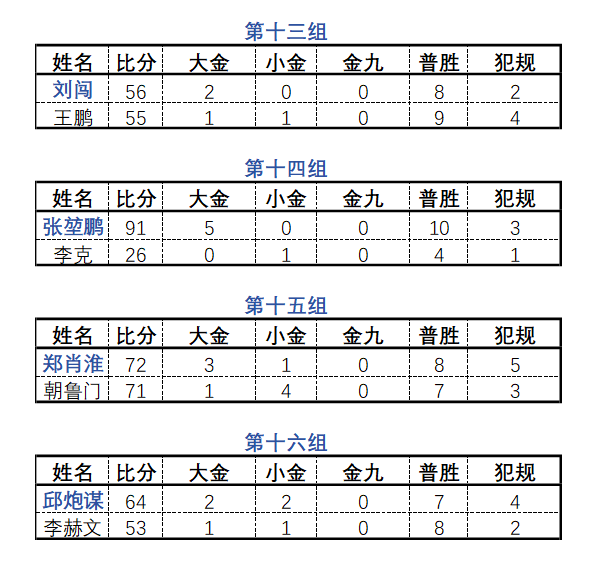 第十三组

| 姓名 | 比分 | 大金 | 小金 | 金九 | 普胜 | 犯规 |
|---|---|---|---|---|---|---|
| 刘闯 | 56 | 2 | 0 | 0 | 8 | 2 |
| 王鹏 | 55 | 1 | 1 | 0 | 9 | 4 |

第十四组

| 姓名 | 比分 | 大金 | 小金 | 金九 | 普胜 | 犯规 |
|---|---|---|---|---|---|---|
| 张堃鹏 | 91 | 5 | 0 | 0 | 10 | 3 |
| 李克 | 26 | 0 | 1 | 0 | 4 | 1 |

第十五组

| 姓名 | 比分 | 大金 | 小金 | 金九 | 普胜 | 犯规 |
|---|---|---|---|---|---|---|
| 郑肖淮 | 72 | 3 | 1 | 0 | 8 | 5 |
| 朝鲁门 | 71 | 1 | 4 | 0 | 7 | 3 |

第十六组

| 姓名 | 比分 | 大金 | 小金 | 金九 | 普胜 | 犯规 |
|---|---|---|---|---|---|---|
| 邱炮谋 | 64 | 2 | 2 | 0 | 7 | 4 |
| 李赫文 | 53 | 1 | 1 | 0 | 8 | 2 |